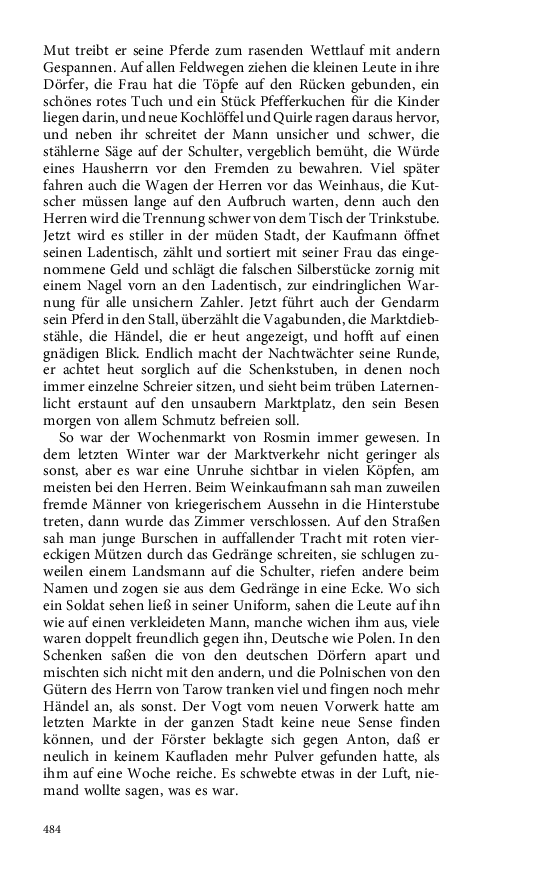 Mut treibt er seine Pferde zum rasenden Wettlauf mit andern Gespannen. Auf allen Feldwegen ziehen die kleinen Leute in ihre Dörfer, die Frau hat die Töpfe auf den Rücken gebunden, ein schönes rotes Tuch und ein Stück Pfefferkuchen für die Kinder liegen darin, und neue Kochlöffel und Quirle ragen daraus hervor, und neben ihr schreitet der Mann unsicher und schwer, die stählerne Säge auf der Schulter, vergeblich bemüht, die Würde eines Hausherrn vor den Fremden zu bewahren. Viel später fahren auch die Wagen der Herren vor das Weinhaus, die Kutscher müssen lange auf den Aufbruch warten, denn auch den Herren wird die Trennung schwer von dem Tisch der Trinkstube. Jetzt wird es stiller in der müden Stadt, der Kaufmann öffnet seinen Ladentisch, zählt und sortiert mit seiner Frau das eingenommene Geld und schlägt die falschen Silberstücke zornig mit einem Nagel vorn an den Ladentisch, zur eindringlichen Warnung für alle unsichern Zahler. Jetzt führt auch der Gendarm sein Pferd in den Stall, überzählt die Vagabunden, die Marktdiebstähle, die Händel, die er heut angezeigt, und hofft auf einen gnädigen Blick. Endlich macht der Nachtwächter seine Runde, er achtet heut sorglich auf die Schenkstuben, in denen noch immer einzelne Schreier sitzen, und sieht beim trüben Laternenlicht erstaunt auf den unsaubern Marktplatz, den sein Besen morgen von allem Schmutz befreien soll.

So war der Wochenmarkt von Rosmin immer gewesen. In dem letzten Winter war der Marktverkehr nicht geringer als sonst, aber es war eine Unruhe sichtbar in vielen Köpfen, am meisten bei den Herren. Beim Weinkaufmann sah man zuweilen fremde Männer von kriegerischem Aussehn in die Hinterstube treten, dann wurde das Zimmer verschlossen. Auf den Straßen sah man junge Burschen in auffallender Tracht mit roten viereckigen Mützen durch das Gedränge schreiten, sie schlugen zuweilen einem Landsmann auf die Schulter, riefen andere beim Namen und zogen sie aus dem Gedränge in eine Ecke. Wo sich ein Soldat sehen ließ in seiner Uniform, sahen die Leute auf ihn wie auf einen verkleideten Mann, manche wichen ihm aus, viele waren doppelt freundlich gegen ihn, Deutsche wie Polen. In den Schenken saßen die von den deutschen Dörfern apart und mischten sich nicht mit den andern, und die Polnischen von den Gütern des Herrn von Tarow tranken viel und fingen noch mehr Händel an, als sonst. Der Vogt vom neuen Vorwerk hatte am letzten Markte in der ganzen Stadt keine neue Sense finden können, und der Förster beklagte sich gegen Anton, daß er neulich in keinem Kaufladen mehr Pulver gefunden hatte, als ihm auf eine Woche reiche. Es schwebte etwas in der Luft, niemand wollte sagen, was es war.

484